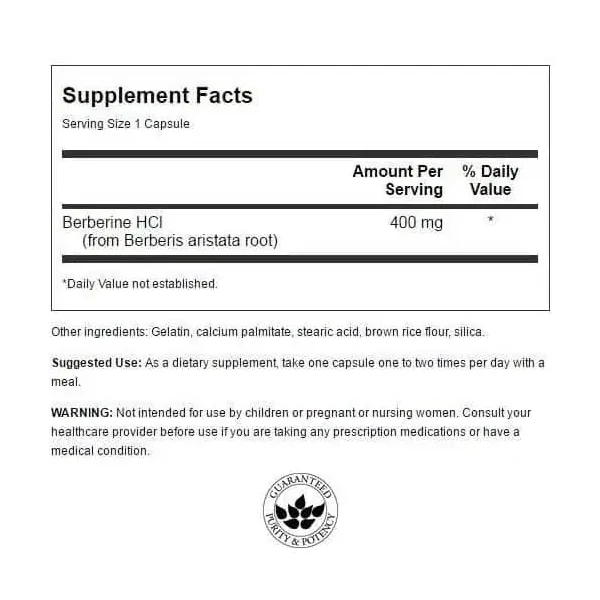 Supplement Facts
Serving Size 1 Capsule

| | Amount Per Serving | % Daily Value |
|---|---|---|
| Berberine HCl (from Berberis aristata root) | 400 mg | * |

*Daily Value not established.

Other ingredients: Gelatin, calcium palmitate, stearic acid, brown rice flour, silica.

Suggested Use: As a dietary supplement, take one capsule one to two times per day with a meal.

WARNING: Not intended for use by children or pregnant or nursing women. Consult your healthcare provider before use if you are taking any prescription medications or have a medical condition.

GUARANTEED
PURITY & POTENCY